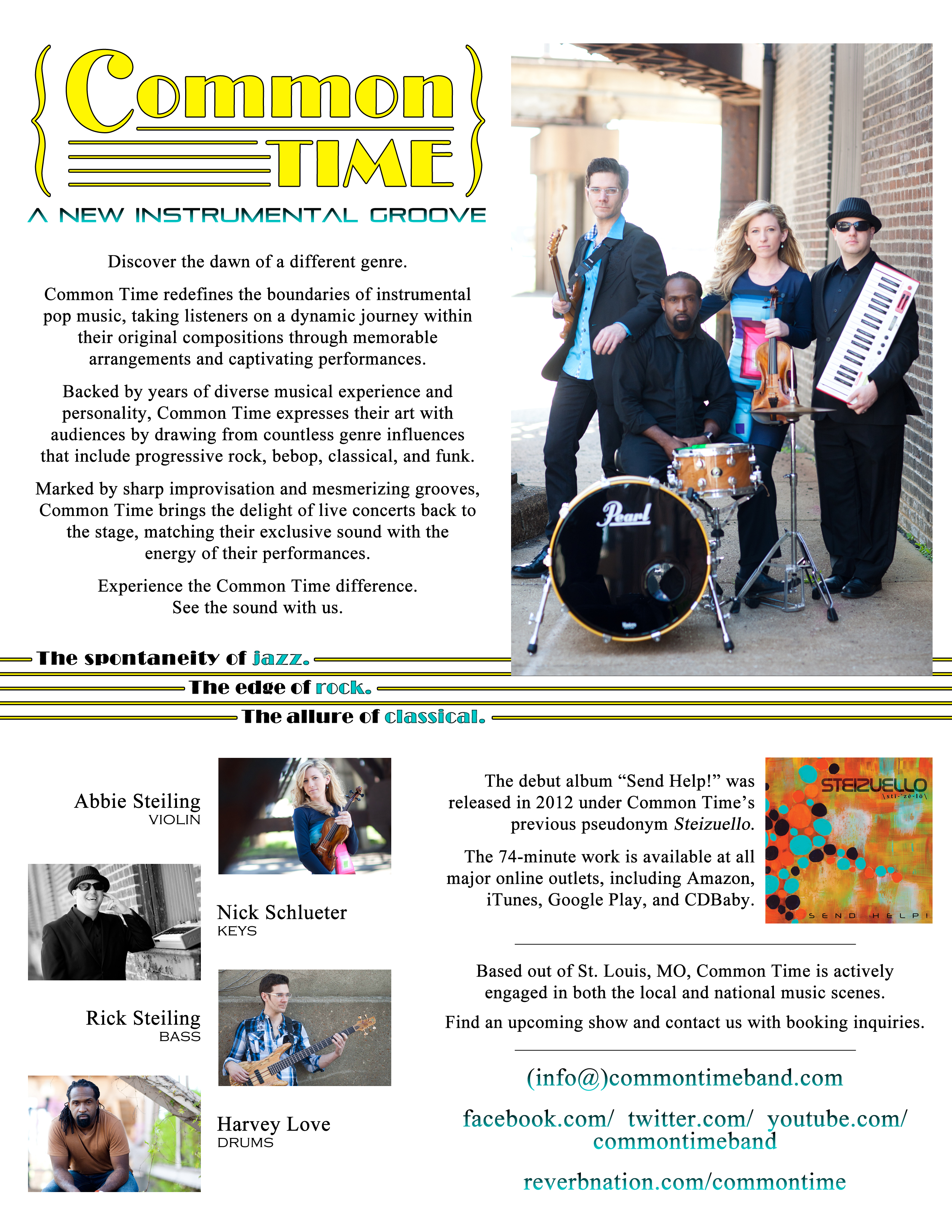 Common
TIME

A NEW INSTRUMENTAL GROOVE

Discover the dawn of a different genre.

Common Time redefines the boundaries of instrumental pop music, taking listeners on a dynamic journey within their original compositions through memorable arrangements and captivating performances.

Backed by years of diverse musical experience and personality, Common Time expresses their art with audiences by drawing from countless genre influences that include progressive rock, bebop, classical, and funk.

Marked by sharp improvisation and mesmerizing grooves, Common Time brings the delight of live concerts back to the stage, matching their exclusive sound with the energy of their performances.

Experience the Common Time difference.
See the sound with us.

Pearl

The spontaneity of jazz.
The edge of rock.
The allure of classical.

Abbie Steiling
VIOLIN

Nick Schlueter
KEYS

Rick Steiling
BASS

Harvey Love
DRUMS

The debut album "Send Help!" was released in 2012 under Common Time's previous pseudonym Steizuello.

The 74-minute work is available at all major online outlets, including Amazon, iTunes, Google Play, and CDBaby.

STEIZUELLO
\sti-'zē-lō\
SEND HELP!

Based out of St. Louis, MO, Common Time is actively engaged in both the local and national music scenes.

Find an upcoming show and contact us with booking inquiries.

(info@)commontimeband.com

facebook.com/ twitter.com/ youtube.com/
commontimeband

reverbnation.com/commontime